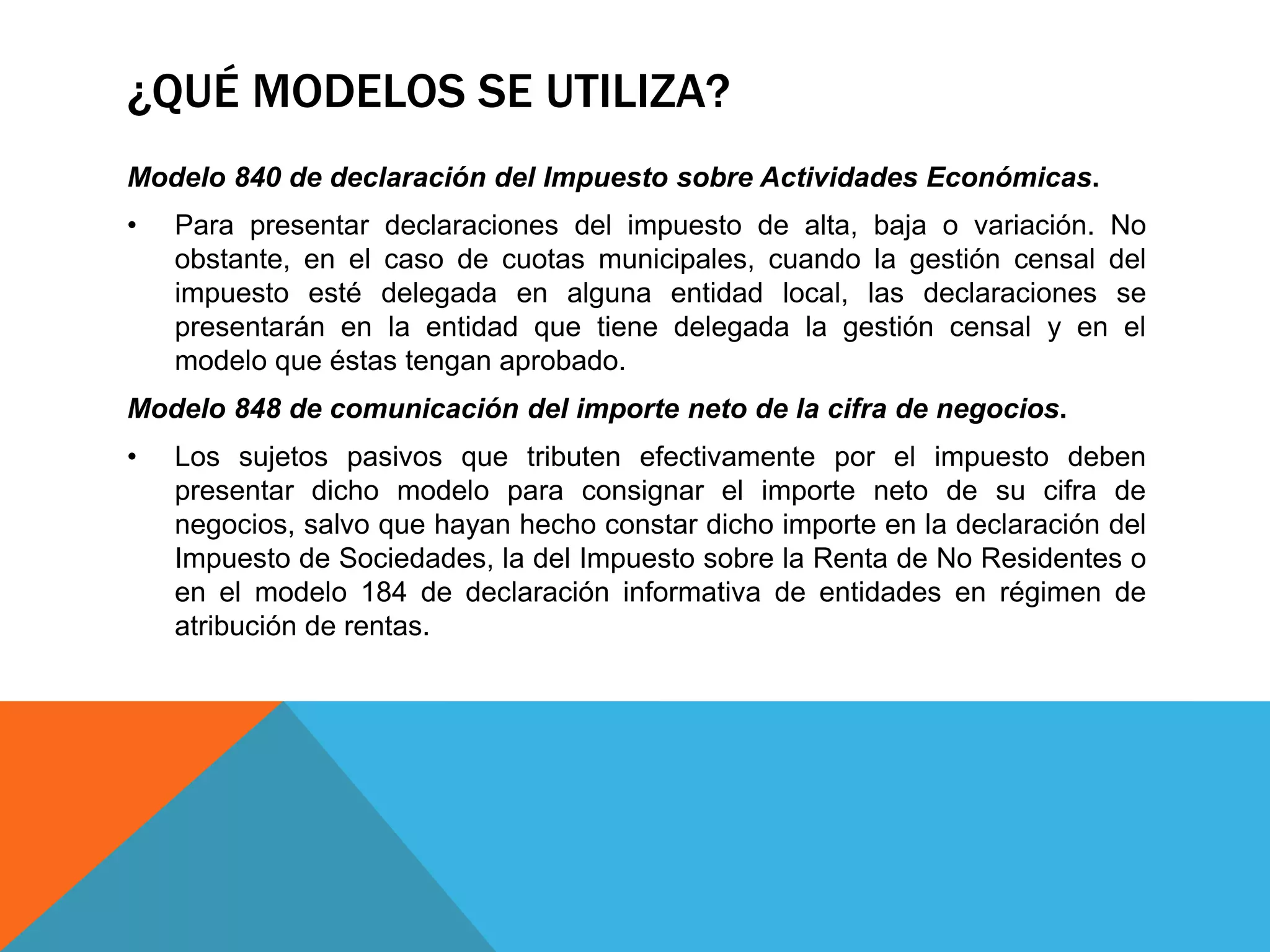 ¿QUÉ MODELOS SE UTILIZA?

Modelo 840 de declaración del Impuesto sobre Actividades Económicas.

• Para presentar declaraciones del impuesto de alta, baja o variación. No obstante, en el caso de cuotas municipales, cuando la gestión censal del impuesto esté delegada en alguna entidad local, las declaraciones se presentarán en la entidad que tiene delegada la gestión censal y en el modelo que éstas tengan aprobado.

Modelo 848 de comunicación del importe neto de la cifra de negocios.

• Los sujetos pasivos que tributen efectivamente por el impuesto deben presentar dicho modelo para consignar el importe neto de su cifra de negocios, salvo que hayan hecho constar dicho importe en la declaración del Impuesto de Sociedades, la del Impuesto sobre la Renta de No Residentes o en el modelo 184 de declaración informativa de entidades en régimen de atribución de rentas.